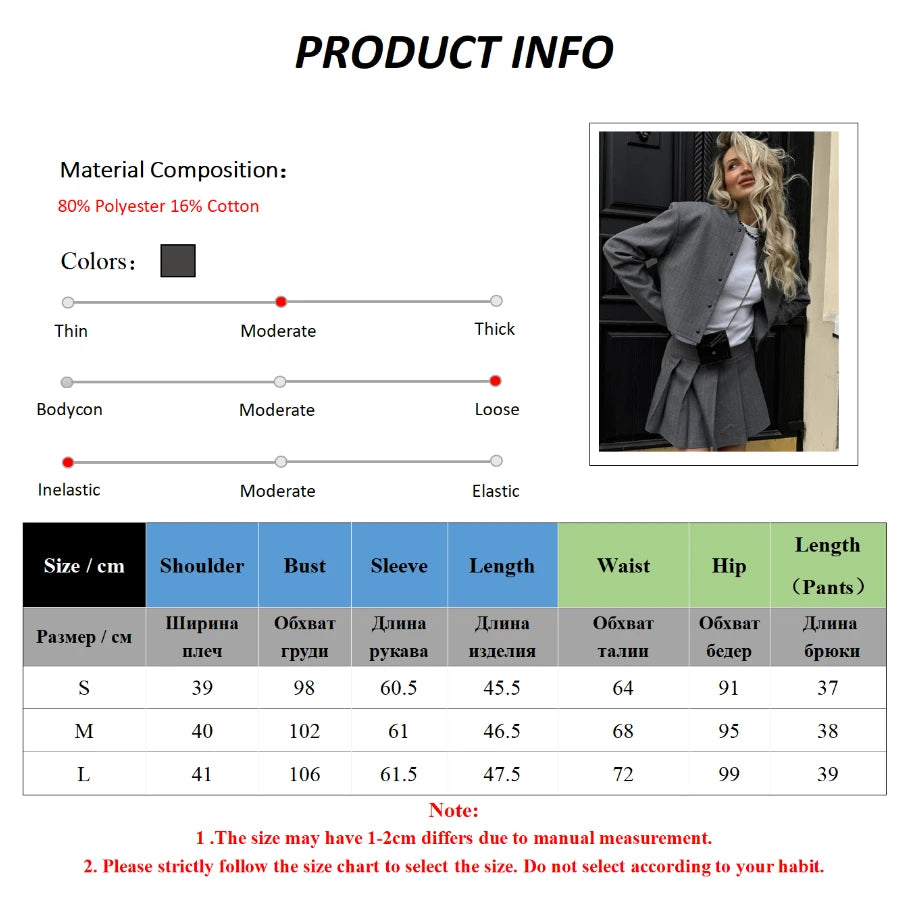 PRODUCT INFO

Material Composition:
80% Polyester 16% Cotton

Colors:

Thin Moderate Thick

Bodycon Moderate Loose

Inelastic Moderate Elastic

| Size / cm | Shoulder | Bust | Sleeve | Length | Waist | Hip | Length (Pants) |
|---|---|---|---|---|---|---|---|
| Размер / см | Ширина плеч | Обхват груди | Длина рукава | Длина изделия | Обхват талии | Обхват бедер | Длина брюки |
| S | 39 | 98 | 60.5 | 45.5 | 64 | 91 | 37 |
| M | 40 | 102 | 61 | 46.5 | 68 | 95 | 38 |
| L | 41 | 106 | 61.5 | 47.5 | 72 | 99 | 39 |

Note:
1 .The size may have 1-2cm differs due to manual measurement.
2. Please strictly follow the size chart to select the size. Do not select according to your habit.